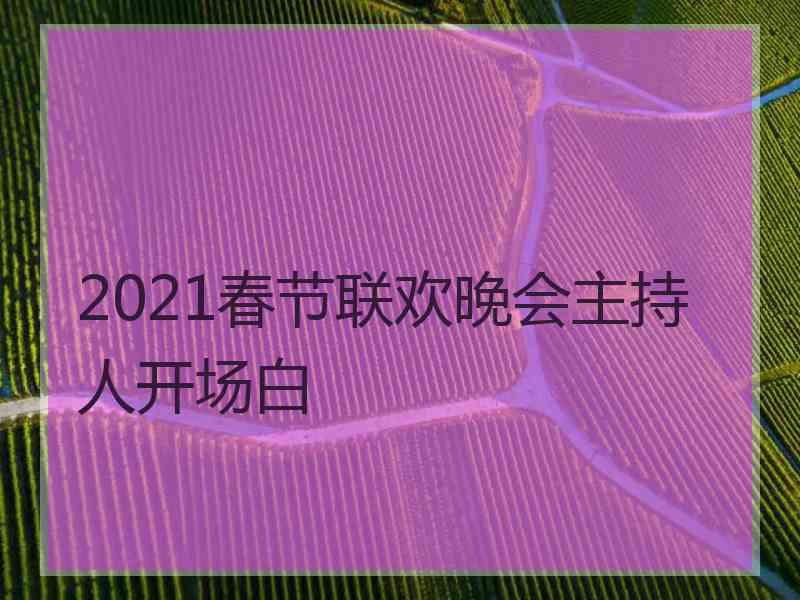 2021春节联欢晚会主持人开场白